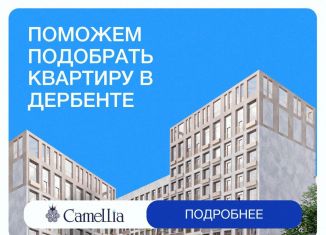 ПОМОЖЕМ ПОДОБРАТЬ КВАРТИРУ В ДЕРБЕНТЕ

Camellia

ПОДРОБНЕЕ